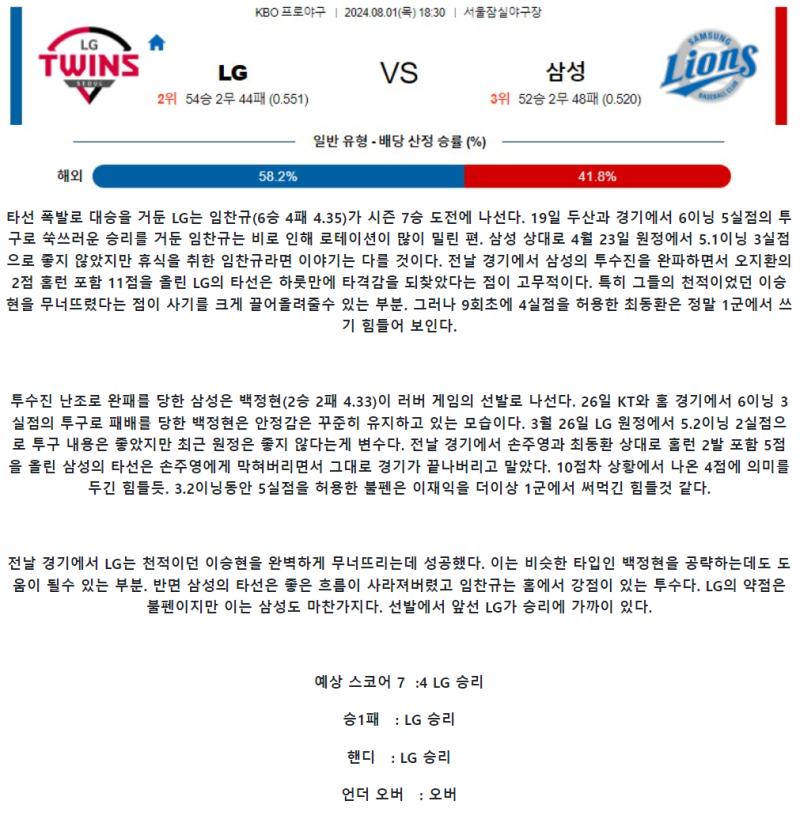 KBO 프로야구 | 2024.08.01(목) 18:30 | 서울잠실야구장

LG TWINS SEOUL

LG

2위 54승 2무 44패 (0.551)

VS

삼성

3위 52승 2무 48패 (0.520)

SAMSUNG Lions BASEBALL CLUB

일반 유형 - 배당 산정 승률 (%)

해외 58.2% 41.8%

타선 폭발로 대승을 거둔 LG는 임찬규(6승 4패 4.35)가 시즌 7승 도전에 나선다. 19일 두산과 경기에서 6이닝 5실점의 투구로 쑥쓰러운 승리를 거둔 임찬규는 비로 인해 로테이션이 많이 밀린 편. 삼성 상대로 4월 23일 원정에서 5.1이닝 3실점으로 좋지 않았지만 휴식을 취한 임찬규라면 이야기는 다를 것이다. 전날 경기에서 삼성의 투수진을 완파하면서 오지환의 2점 홈런 포함 11점을 올린 LG의 타선은 하룻만에 타격감을 되찾았다는 점이 고무적이다. 특히 그들의 천적이었던 이승현을 무너뜨렸다는 점이 사기를 크게 끌어올려줄수 있는 부분. 그러나 9회초에 4실점을 허용한 최동환은 정말 1군에서 쓰기 힘들어 보인다.

투수진 난조로 완패를 당한 삼성은 백정현(2승 2패 4.33)이 러버 게임의 선발로 나선다. 26일 KT와 홈 경기에서 6이닝 3실점의 투구로 패배를 당한 백정현은 안정감은 꾸준히 유지하고 있는 모습이다. 3월 26일 LG 원정에서 5.2이닝 2실점으로 투구 내용은 좋았지만 최근 원정은 좋지 않다는게 변수다. 전날 경기에서 손주영과 최동환 상대로 홈런 2발 포함 5점을 올린 삼성의 타선은 손주영에게 막혀버리면서 그대로 경기가 끝나버리고 말았다. 10점차 상황에서 나온 4점에 의미를 두긴 힘들듯. 3.2이닝동안 5실점을 허용한 불펜은 이재익을 더이상 1군에서 써먹긴 힘들것 같다.

전날 경기에서 LG는 천적이던 이승현을 완벽하게 무너뜨리는데 성공했다. 이는 비슷한 타입인 백정현을 공략하는데도 도움이 될수 있는 부분. 반면 삼성의 타선은 좋은 흐름이 사라져버렸고 임찬규는 홈에서 강점이 있는 투수다. LG의 약점은 불펜이지만 이는 삼성도 마찬가지다. 선발에서 앞선 LG가 승리에 가까이 있다.

예상 스코어 7 :4 LG 승리

승1패 : LG 승리

핸디 : LG 승리

언더 오버 : 오버